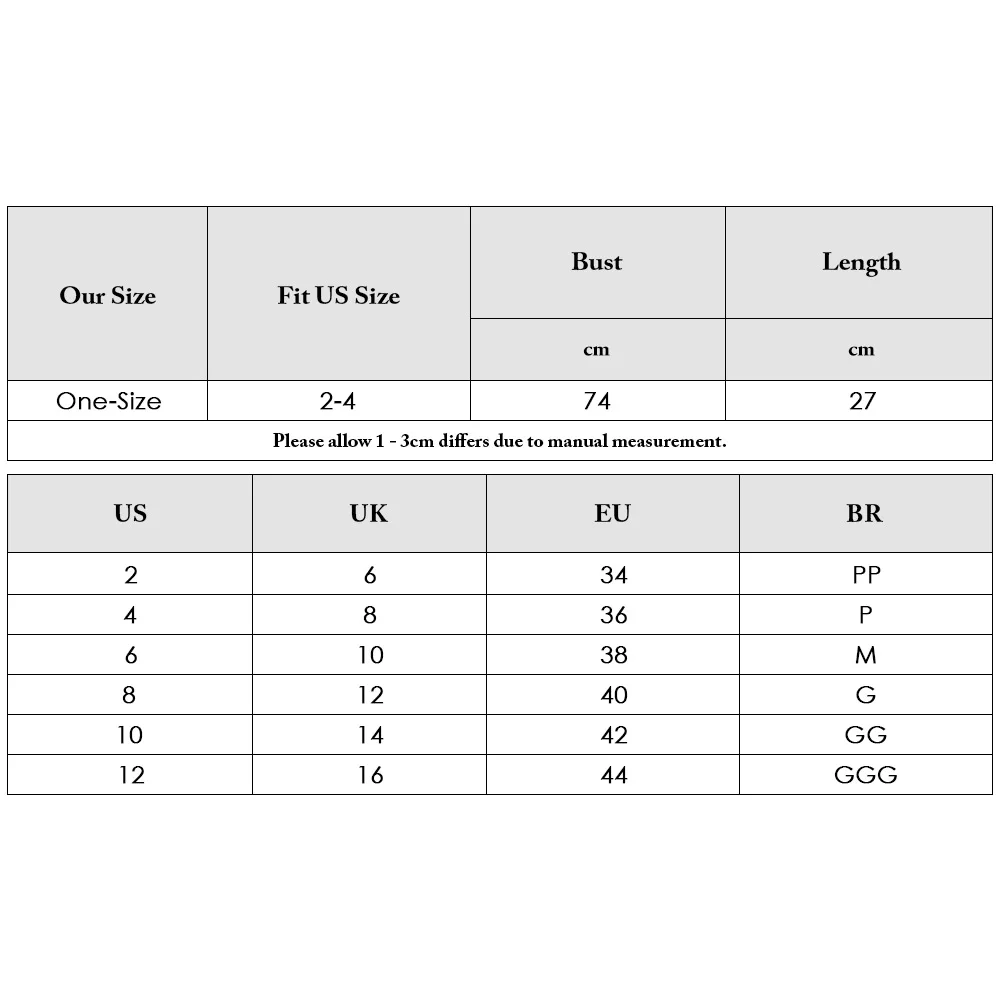 | Our Size | Fit US Size | Bust | Length |
|---|---|---|---|
| | | cm | cm |
| One-Size | 2-4 | 74 | 27 |

Please allow 1 - 3cm differs due to manual measurement.

| US | UK | EU | BR |
|---|---|---|---|
| 2 | 6 | 34 | PP |
| 4 | 8 | 36 | P |
| 6 | 10 | 38 | M |
| 8 | 12 | 40 | G |
| 10 | 14 | 42 | GG |
| 12 | 16 | 44 | GGG |